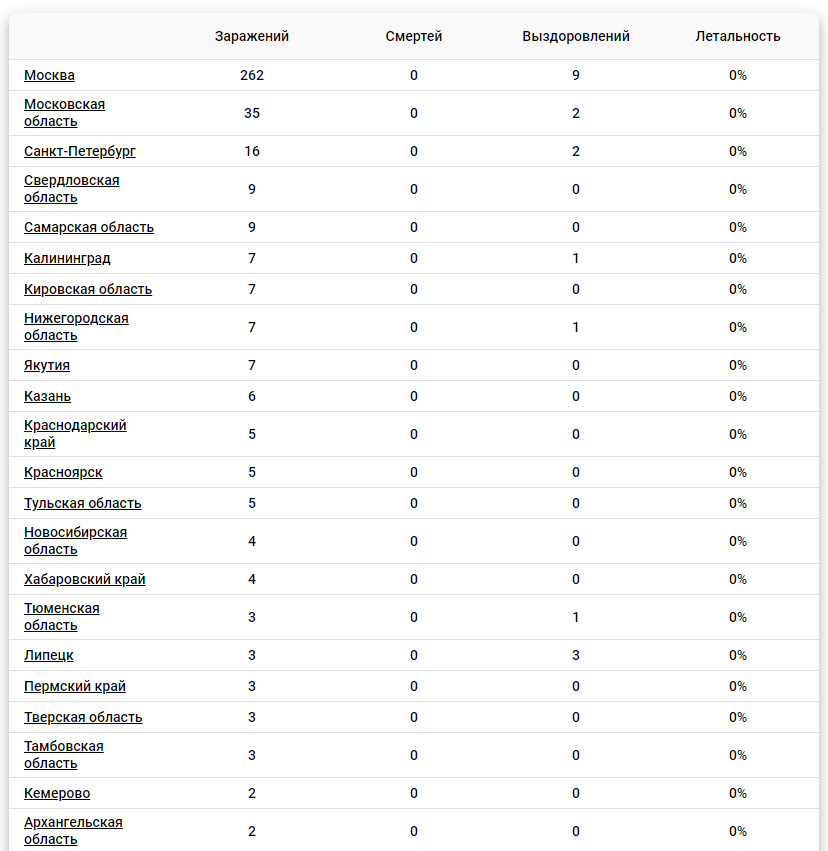 |  | Заражений | Смертей | Выздоровлений | Летальность |
|---|---|---|---|---|
| Москва | 262 | 0 | 9 | 0% |
| Московская область | 35 | 0 | 2 | 0% |
| Санкт-Петербург | 16 | 0 | 2 | 0% |
| Свердловская область | 9 | 0 | 0 | 0% |
| Самарская область | 9 | 0 | 0 | 0% |
| Калининград | 7 | 0 | 1 | 0% |
| Кировская область | 7 | 0 | 0 | 0% |
| Нижегородская область | 7 | 0 | 1 | 0% |
| Якутия | 7 | 0 | 0 | 0% |
| Казань | 6 | 0 | 0 | 0% |
| Краснодарский край | 5 | 0 | 0 | 0% |
| Красноярск | 5 | 0 | 0 | 0% |
| Тульская область | 5 | 0 | 0 | 0% |
| Новосибирская область | 4 | 0 | 0 | 0% |
| Хабаровский край | 4 | 0 | 0 | 0% |
| Тюменская область | 3 | 0 | 1 | 0% |
| Липецк | 3 | 0 | 3 | 0% |
| Пермский край | 3 | 0 | 0 | 0% |
| Тверская область | 3 | 0 | 0 | 0% |
| Тамбовская область | 3 | 0 | 0 | 0% |
| Кемерово | 2 | 0 | 0 | 0% |
| Архангельская область | 2 | 0 | 0 | 0% |